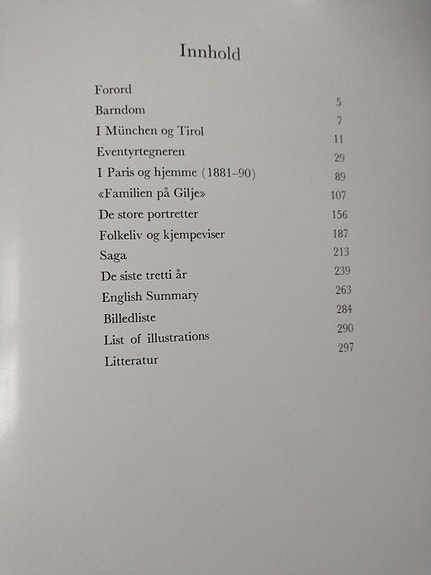 Innhold

| | |
|---|---|
| Forord | 5 |
| Barndom | 7 |
| I München og Tirol | 11 |
| Eventyrtegneren | 29 |
| I Paris og hjemme (1881–90) | 89 |
| «Familien på Gilje» | 107 |
| De store portretter | 156 |
| Folkeliv og kjempeviser | 187 |
| Saga | 213 |
| De siste tretti år | 239 |
| English Summary | 263 |
| Billedliste | 284 |
| List of illustrations | 290 |
| Litteratur | 297 |